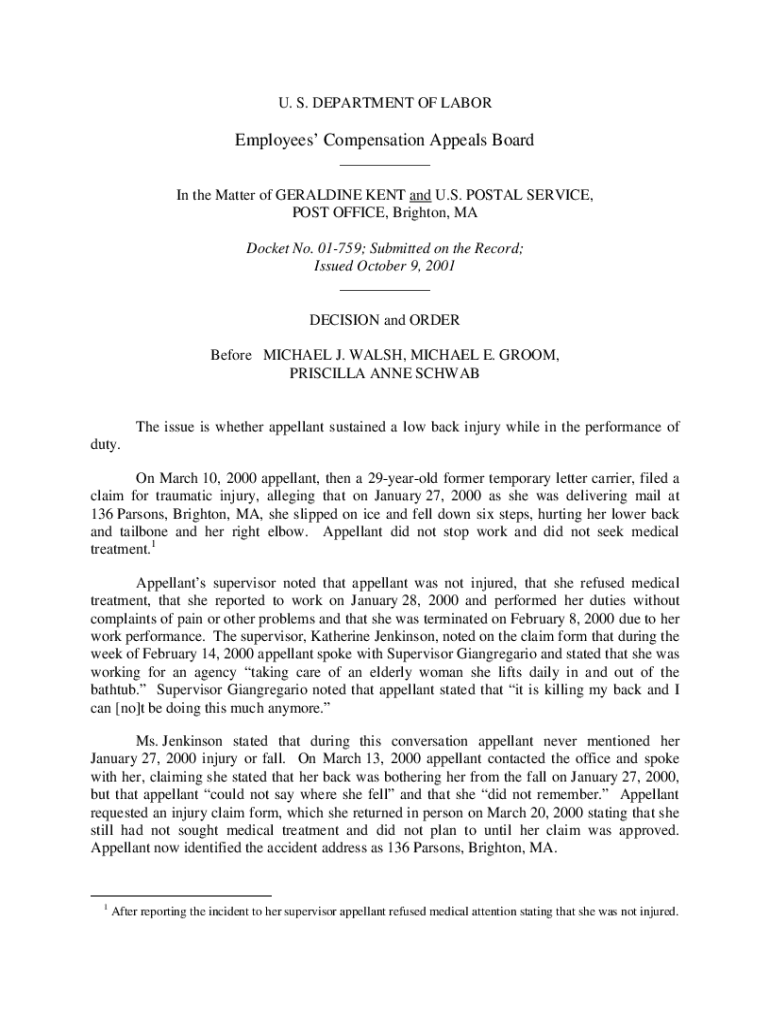 U. S. DEPARTMENT OF LABOR

Employees' Compensation Appeals Board

In the Matter of GERALDINE KENT and U.S. POSTAL SERVICE, POST OFFICE, Brighton, MA

Docket No. 01-759; Submitted on the Record; Issued October 9, 2001

DECISION and ORDER

Before MICHAEL J. WALSH, MICHAEL E. GROOM, PRISCILLA ANNE SCHWAB

The issue is whether appellant sustained a low back injury while in the performance of duty.

On March 10, 2000 appellant, then a 29-year-old former temporary letter carrier, filed a claim for traumatic injury, alleging that on January 27, 2000 as she was delivering mail at 136 Parsons, Brighton, MA, she slipped on ice and fell down six steps, hurting her lower back and tailbone and her right elbow. Appellant did not stop work and did not seek medical treatment.$^1$

Appellant's supervisor noted that appellant was not injured, that she refused medical treatment, that she reported to work on January 28, 2000 and performed her duties without complaints of pain or other problems and that she was terminated on February 8, 2000 due to her work performance. The supervisor, Katherine Jenkinson, noted on the claim form that during the week of February 14, 2000 appellant spoke with Supervisor Giangregario and stated that she was working for an agency "taking care of an elderly woman she lifts daily in and out of the bathtub." Supervisor Giangregario noted that appellant stated that "it is killing my back and I can [no]t be doing this much anymore."

Ms. Jenkinson stated that during this conversation appellant never mentioned her January 27, 2000 injury or fall. On March 13, 2000 appellant contacted the office and spoke with her, claiming she stated that her back was bothering her from the fall on January 27, 2000, but that appellant "could not say where she fell" and that she "did not remember." Appellant requested an injury claim form, which she returned in person on March 20, 2000 stating that she still had not sought medical treatment and did not plan to until her claim was approved. Appellant now identified the accident address as 136 Parsons, Brighton, MA.

$^1$ After reporting the incident to her supervisor appellant refused medical attention stating that she was not injured.